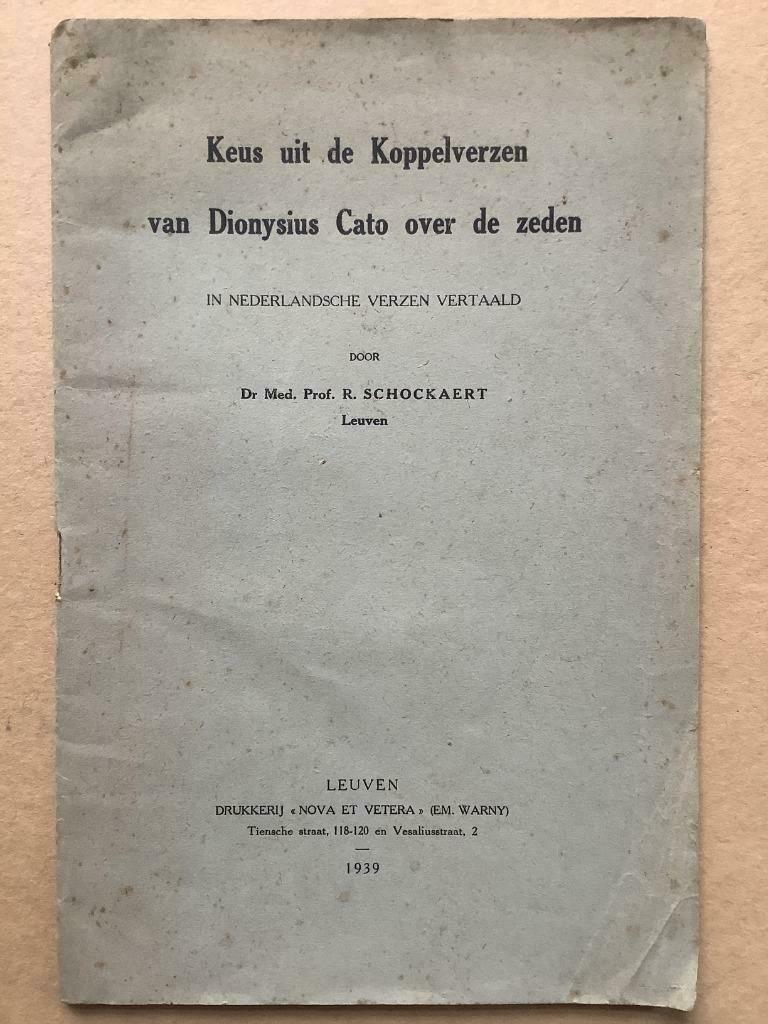 Keus uit de Koppelverzen van Dionysius Cato over de zeden

IN NEDERLANDSCHE VERZEN VERTAALD

DOOR

Dr Med. Prof. R. SCHOCKAERT
Leuven

LEUVEN
DRUKKERIJ « NOVA ET VETERA » (EM. WARNY)
Tiensche straat, 118-120 en Vesaliusstraat, 2

1939